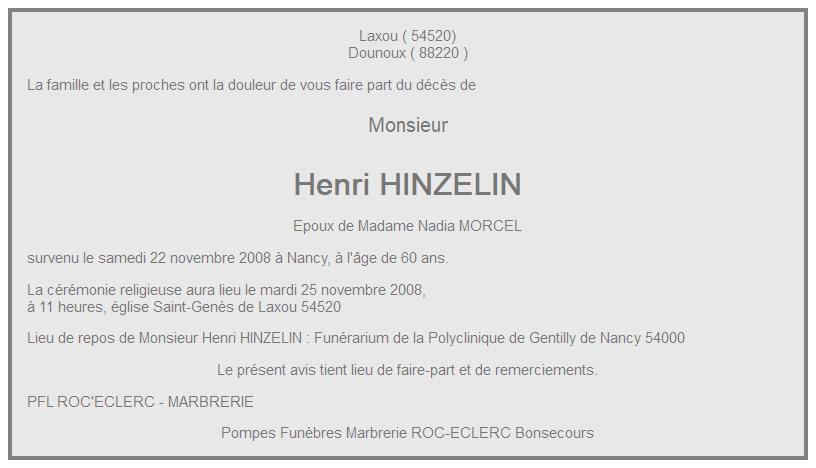 Laxou ( 54520)
Dounoux ( 88220 )

La famille et les proches ont la douleur de vous faire part du décès de

Monsieur

Henri HINZELIN

Epoux de Madame Nadia MORCEL

survenu le samedi 22 novembre 2008 à Nancy, à l'âge de 60 ans.

La cérémonie religieuse aura lieu le mardi 25 novembre 2008,
à 11 heures, église Saint-Genès de Laxou 54520

Lieu de repos de Monsieur Henri HINZELIN : Funérarium de la Polyclinique de Gentilly de Nancy 54000

Le présent avis tient lieu de faire-part et de remerciements.

PFL ROC'ECLERC - MARBRERIE

Pompes Funèbres Marbrerie ROC-ECLERC Bonsecours